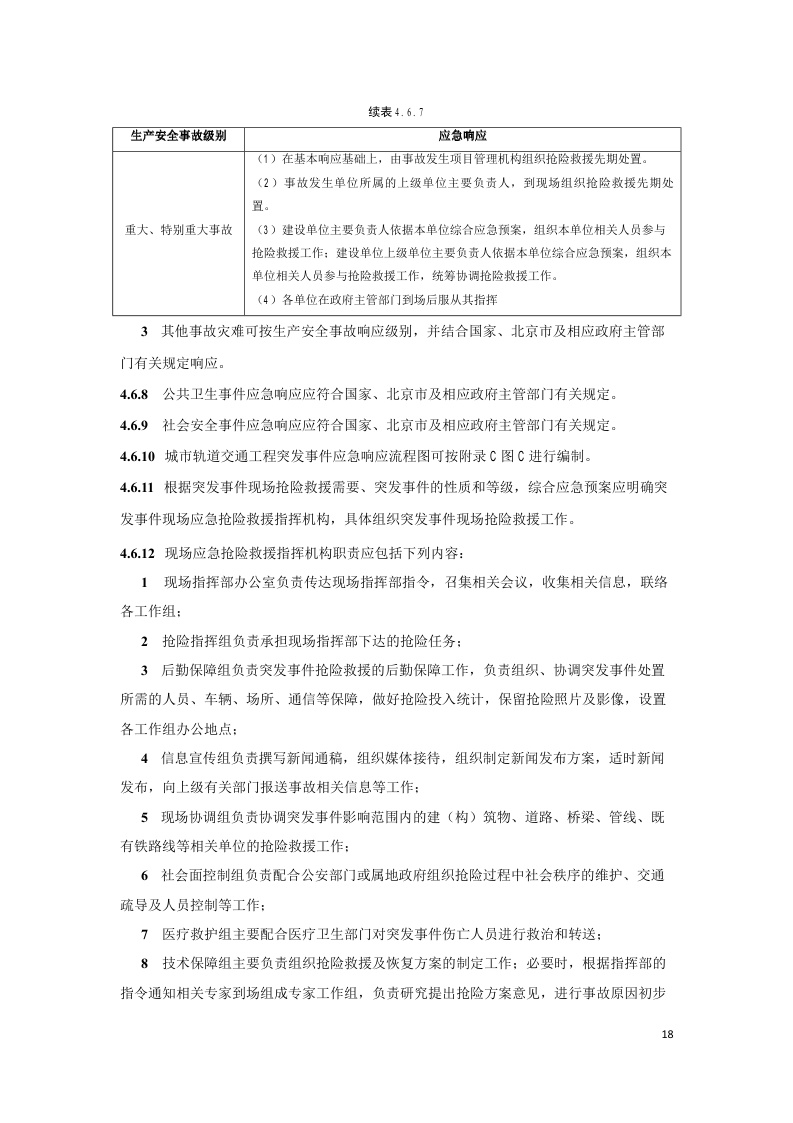 续表 4.6.7

| 生产安全事故级别 | 应急响应 |
|---|---|
| 重大、特别重大事故 | （1）在基本响应基础上，由事故发生项目管理机构组织抢险救援先期处置。<br>（2）事故发生单位所属的上级单位主要负责人，到现场组织抢险救援先期处置。<br>（3）建设单位主要负责人依据本单位综合应急预案，组织本单位相关人员参与抢险救援工作；建设单位上级单位主要负责人依据本单位综合应急预案，组织本单位相关人员参与抢险救援工作，统筹协调抢险救援工作。<br>（4）各单位在政府主管部门到场后服从其指挥 |

3 其他事故灾难可按生产安全事故响应级别，并结合国家、北京市及相应政府主管部门有关规定响应。

4.6.8 公共卫生事件应急响应应符合国家、北京市及相应政府主管部门有关规定。

4.6.9 社会安全事件应急响应应符合国家、北京市及相应政府主管部门有关规定。

4.6.10 城市轨道交通工程突发事件应急响应流程图可按附录 C 图 C 进行编制。

4.6.11 根据突发事件现场抢险救援需要、突发事件的性质和等级，综合应急预案应明确突发事件现场应急抢险救援指挥机构，具体组织突发事件现场抢险救援工作。

4.6.12 现场应急抢险救援指挥机构职责应包括下列内容：

1 现场指挥部办公室负责传达现场指挥部指令，召集相关会议，收集相关信息，联络各工作组；

2 抢险指挥组负责承担现场指挥部下达的抢险任务；

3 后勤保障组负责突发事件抢险救援的后勤保障工作，负责组织、协调突发事件处置所需的人员、车辆、场所、通信等保障，做好抢险投入统计，保留抢险照片及影像，设置各工作组办公地点；

4 信息宣传组负责撰写新闻通稿，组织媒体接待，组织制定新闻发布方案，适时新闻发布，向上级有关部门报送事故相关信息等工作；

5 现场协调组负责协调突发事件影响范围内的建（构）筑物、道路、桥梁、管线、既有铁路线等相关单位的抢险救援工作；

6 社会面控制组负责配合公安部门或属地政府组织抢险过程中社会秩序的维护、交通疏导及人员控制等工作；

7 医疗救护组主要配合医疗卫生部门对突发事件伤亡人员进行救治和转送；

8 技术保障组主要负责组织抢险救援及恢复方案的制定工作；必要时，根据指挥部的指令通知相关专家到场组成专家工作组，负责研究提出抢险方案意见，进行事故原因初步

18